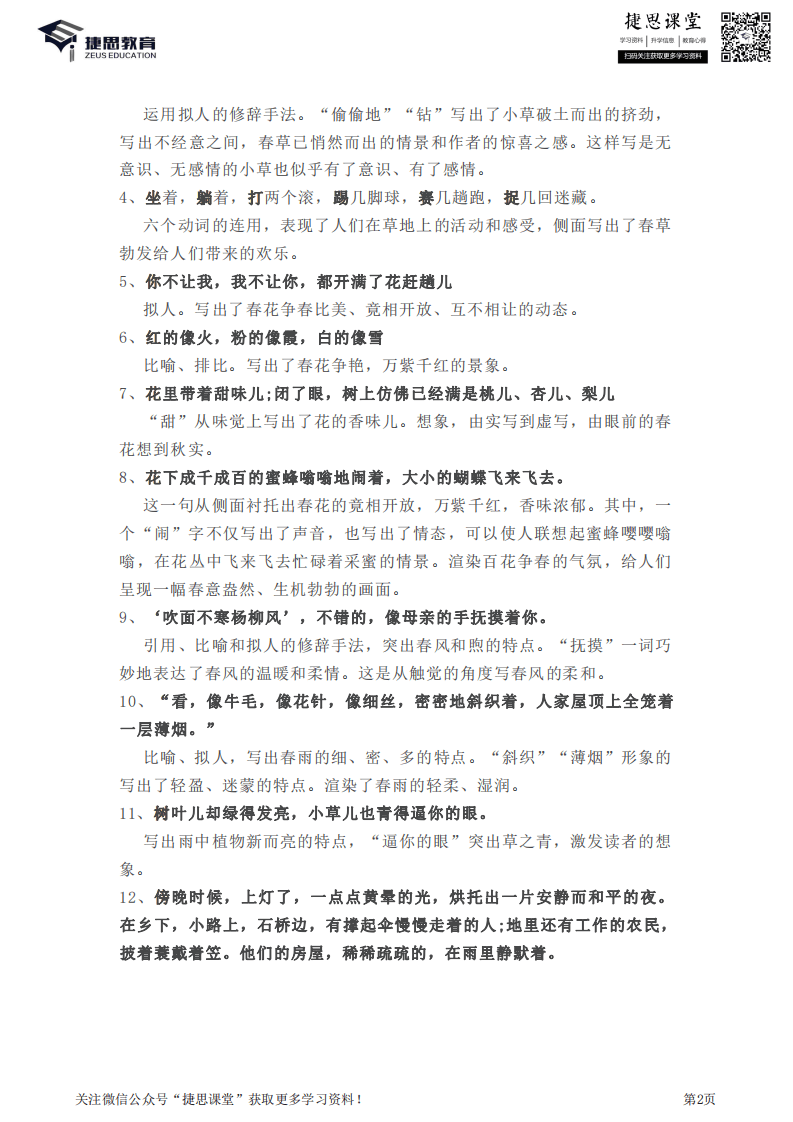 捷思教育
ZEUS EDUCATION

捷思课堂
学习资料 | 升学信息 | 教育心得
扫码关注获取更多学习资料

运用拟人的修辞手法。“偷偷地”“钻”写出了小草破土而出的挤劲，写出不经意之间，春草已悄然而出的情景和作者的惊喜之感。这样写是无意识、无感情的小草也似乎有了意识、有了感情。

4、坐着，躺着，打两个滚，踢几脚球，赛几趟跑，捉几回迷藏。

六个动词的连用，表现了人们在草地上的活动和感受，侧面写出了春草勃发给人们带来的欢乐。

5、你不让我，我不让你，都开满了花赶趟儿

拟人。写出了春花争春比美、竟相开放、互不相让的动态。

6、红的像火，粉的像霞，白的像雪

比喻、排比。写出了春花争艳，万紫千红的景象。

7、花里带着甜味儿;闭了眼，树上仿佛已经满是桃儿、杏儿、梨儿

“甜”从味觉上写出了花的香味儿。想象，由实写到虚写，由眼前的春花想到秋实。

8、花下成千成百的蜜蜂嗡嗡地闹着，大小的蝴蝶飞来飞去。

这一句从侧面衬托出春花的竟相开放，万紫千红，香味浓郁。其中，一个“闹”字不仅写出了声音，也写出了情态，可以使人联想起蜜蜂嘤嘤嗡嗡，在花丛中飞来飞去忙碌着采蜜的情景。渲染百花争春的气氛，给人们呈现一幅春意盎然、生机勃勃的画面。

9、‘吹面不寒杨柳风’，不错的，像母亲的手抚摸着你。

引用、比喻和拟人的修辞手法，突出春风和煦的特点。“抚摸”一词巧妙地表达了春风的温暖和柔情。这是从触觉的角度写春风的柔和。

10、“看，像牛毛，像花针，像细丝，密密地斜织着，人家屋顶上全笼着一层薄烟。”

比喻、拟人，写出春雨的细、密、多的特点。“斜织”“薄烟”形象的写出了轻盈、迷蒙的特点。渲染了春雨的轻柔、湿润。

11、树叶儿却绿得发亮，小草儿也青得逼你的眼。

写出雨中植物新而亮的特点，“逼你的眼”突出草之青，激发读者的想象。

12、傍晚时候，上灯了，一点点黄晕的光，烘托出一片安静而和平的夜。在乡下，小路上，石桥边，有撑起伞慢慢走着的人;地里还有工作的农民，披着蓑戴着笠。他们的房屋，稀稀疏疏的，在雨里静默着。

关注微信公众号“捷思课堂”获取更多学习资料！

第2页